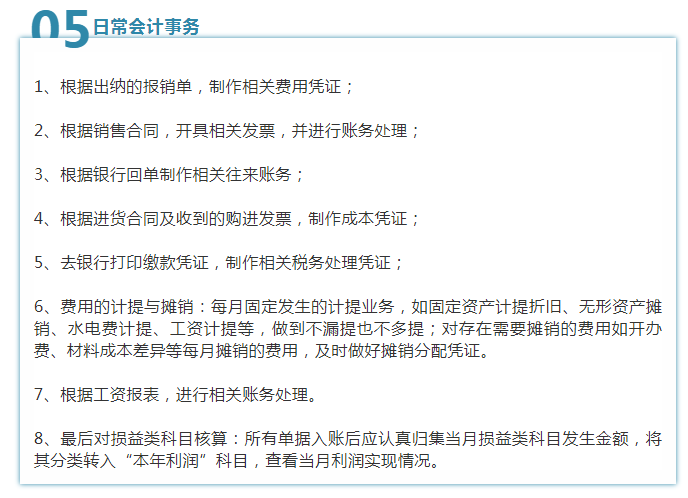 05 日常会计事务

1、根据出纳的报销单，制作相关费用凭证；

2、根据销售合同，开具相关发票，并进行账务处理；

3、根据银行回单制作相关往来账务；

4、根据进货合同及收到的购进发票，制作成本凭证；

5、去银行打印缴款凭证，制作相关税务处理凭证；

6、费用的计提与摊销：每月固定发生的计提业务，如固定资产计提折旧、无形资产摊销、水电费计提、工资计提等，做到不漏提也不多提；对存在需要摊销的费用如开办费、材料成本差异等每月摊销的费用，及时做好摊销分配凭证。

7、根据工资报表，进行相关账务处理。

8、最后对损益类科目核算：所有单据入账后应认真归集当月损益类科目发生金额，将其分类转入“本年利润”科目，查看当月利润实现情况。